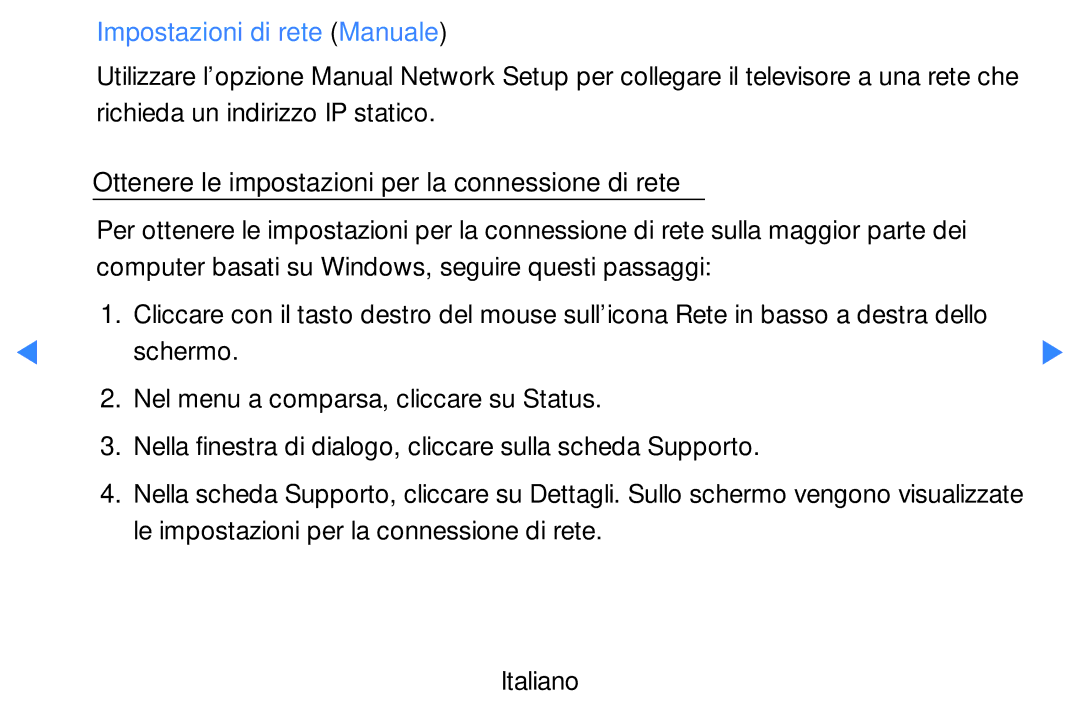 Impostazioni di rete (Manuale)

Utilizzare l’opzione Manual Network Setup per collegare il televisore a una rete che richieda un indirizzo IP statico.

Ottenere le impostazioni per la connessione di rete

Per ottenere le impostazioni per la connessione di rete sulla maggior parte dei computer basati su Windows, seguire questi passaggi:

1. Cliccare con il tasto destro del mouse sull’icona Rete in basso a destra dello schermo.

2. Nel menu a comparsa, cliccare su Status.

3. Nella finestra di dialogo, cliccare sulla scheda Supporto.

4. Nella scheda Supporto, cliccare su Dettagli. Sullo schermo vengono visualizzate le impostazioni per la connessione di rete.

Italiano